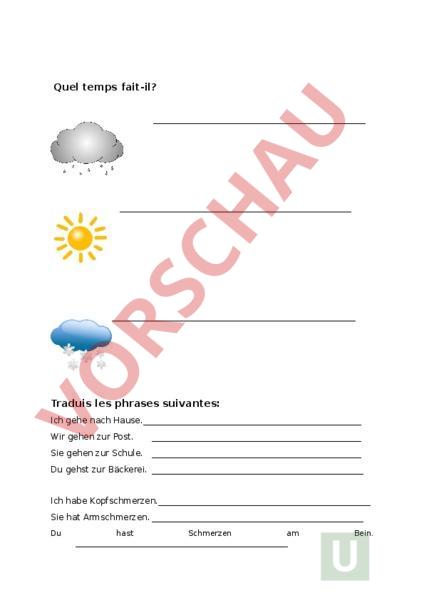 Quel temps fait-il?

VORSCHAU

Traduis les phrases suivantes:

Ich gehe nach Hause.

Wir gehen zur Post.

Sie gehen zur Schule.

Du gehst zur Bäckerei.

Ich habe Kopfschmerzen.

Sie hat Armschmerzen.

Du hast Schmerzen am Bein.

U